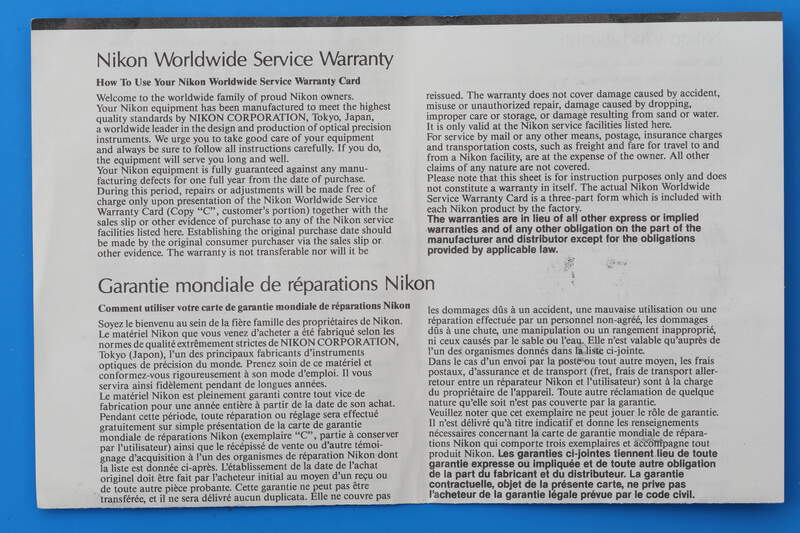 Nikon Worldwide Service Warranty

How To Use Your Nikon Worldwide Service Warranty Card

Welcome to the worldwide family of proud Nikon owners. Your Nikon equipment has been manufactured to meet the highest quality standards by NIKON CORPORATION, Tokyo, Japan, a worldwide leader in the design and production of optical precision instruments. We urge you to take good care of your equipment and always be sure to follow all instructions carefully. If you do, the equipment will serve you long and well.
Your Nikon equipment is fully guaranteed against any manufacturing defects for one full year from the date of purchase. During this period, repairs or adjustments will be made free of charge only upon presentation of the Nikon Worldwide Service Warranty Card (Copy "C", customer's portion) together with the sales slip or other evidence of purchase to any of the Nikon service facilities listed here. Establishing the original purchase date should be made by the original consumer purchaser via the sales slip or other evidence. The warranty is not transferable nor will it be reissued. The warranty does not cover damage caused by accident, misuse or unauthorized repair, damage caused by dropping, improper care or storage, or damage resulting from sand or water. It is only valid at the Nikon service facilities listed here.
For service by mail or any other means, postage, insurance charges and transportation costs, such as freight and fare for travel to and from a Nikon facility, are at the expense of the owner. All other claims of any nature are not covered.
Please note that this sheet is for instruction purposes only and does not constitute a warranty in itself. The actual Nikon Worldwide Service Warranty Card is a three-part form which is included with each Nikon product by the factory.
The warranties are in lieu of all other express or implied warranties and of any other obligation on the part of the manufacturer and distributor except for the obligations provided by applicable law.

Garantie mondiale de réparations Nikon

Comment utiliser votre carte de garantie mondiale de réparations Nikon

Soyez le bienvenu au sein de la fière famille des propriétaires de Nikon. Le matériel Nikon que vous venez d'acheter a été fabriqué selon les normes de qualité extrêmement strictes de NIKON CORPORATION, Tokyo (Japon), l'un des principaux fabricants d'instruments optiques de précision du monde. Prenez soin de ce matériel et conformez-vous rigoureusement à son mode d'emploi. Il vous servira ainsi fidèlement pendant de longues années.
Le matériel Nikon est pleinement garanti contre tout vice de fabrication pour une année entière à partir de la date de son achat. Pendant cette période, toute réparation ou réglage sera effectué gratuitement sur simple présentation de la carte de garantie mondiale de réparations Nikon (exemplaire "C", partie à conserver par l'utilisateur) ainsi que le récépissé de vente ou d'autre témoignage d'acquisition à l'un des organismes de réparation Nikon dont la liste est donnée ci-après. L'établissement de la date de l'achat originel doit être fait par l'acheteur initial au moyen d'un reçu ou de toute autre pièce probante. Cette garantie ne peut pas être transférée, et il ne sera délivré aucun duplicata. Elle ne couvre pas les dommages dûs à un accident, une mauvaise utilisation ou une réparation effectuée par un personnel non-agréé, les dommages dûs à une chute, une manipulation ou un rangement inapproprié, ni ceux causés par le sable ou l'eau. Elle n'est valable qu'auprès de l'un des organismes donnés dans la liste ci-jointe.
Dans le cas d'un envoi par la poste ou tout autre moyen, les frais postaux, d'assurance et de transport (fret, frais de transport aller-retour entre un réparateur Nikon et l'utilisateur) sont à la charge du propriétaire de l'appareil. Toute autre réclamation de quelque nature qu'elle soit n'est pas couverte par la garantie.
Veuillez noter que cet exemplaire ne peut jouer le rôle de garantie. Il n'est délivré qu'à titre indicatif et donne les renseignements nécessaires concernant la carte de garantie mondiale de réparations Nikon qui comporte trois exemplaires et accompagne tout produit Nikon. Les garanties ci-jointes tiennent lieu de toute garantie expresse ou impliquée et de toute autre obligation de la part du fabricant et du distributeur. La garantie contractuelle, objet de la présente carte, ne prive pas l'acheteur de la garantie légale prévue par le code civil.